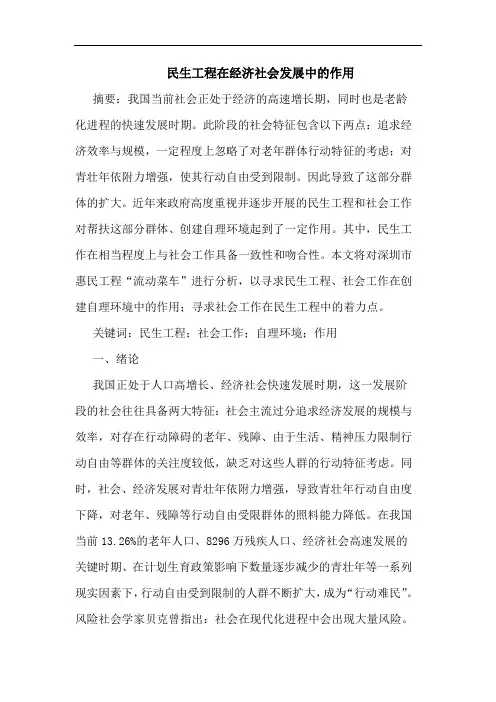 民生工程在经济社会发展中的作用

摘要：我国当前社会正处于经济的高速增长期，同时也是老龄化进程的快速发展时期。此阶段的社会特征包含以下两点：追求经济效率与规模，一定程度上忽略了对老年群体行动特征的考虑；对青壮年依附力增强，使其行动自由受到限制。因此导致了这部分群体的扩大。近年来政府高度重视并逐步开展的民生工程和社会工作对帮扶这部分群体、创建自理环境起到了一定作用。其中，民生工作在相当程度上与社会工作具备一致性和吻合性。本文将对深圳市惠民工程“流动菜车”进行分析，以寻求民生工程、社会工作在创建自理环境中的作用；寻求社会工作在民生工程中的着力点。

关键词：民生工程；社会工作；自理环境；作用

一、绪论

我国正处于人口高增长、经济社会快速发展时期，这一发展阶段的社会往往具备两大特征：社会主流过分追求经济发展的规模与效率，对存在行动障碍的老年、残障、由于生活、精神压力限制行动自由等群体的关注度较低，缺乏对这些人群的行动特征考虑。同时，社会、经济发展对青壮年依附力增强，导致青壮年行动自由度下降，对老年、残障等行动自由受限群体的照料能力降低。在我国当前 13.26%的老年人口、8296 万残疾人口、经济社会高速发展的关键时期、在计划生育政策影响下数量逐步减少的青壮年等一系列现实因素下，行动自由受到限制的人群不断扩大，成为“行动难民”。风险社会学家贝克曾指出：社会在现代化进程中会出现大量风险。